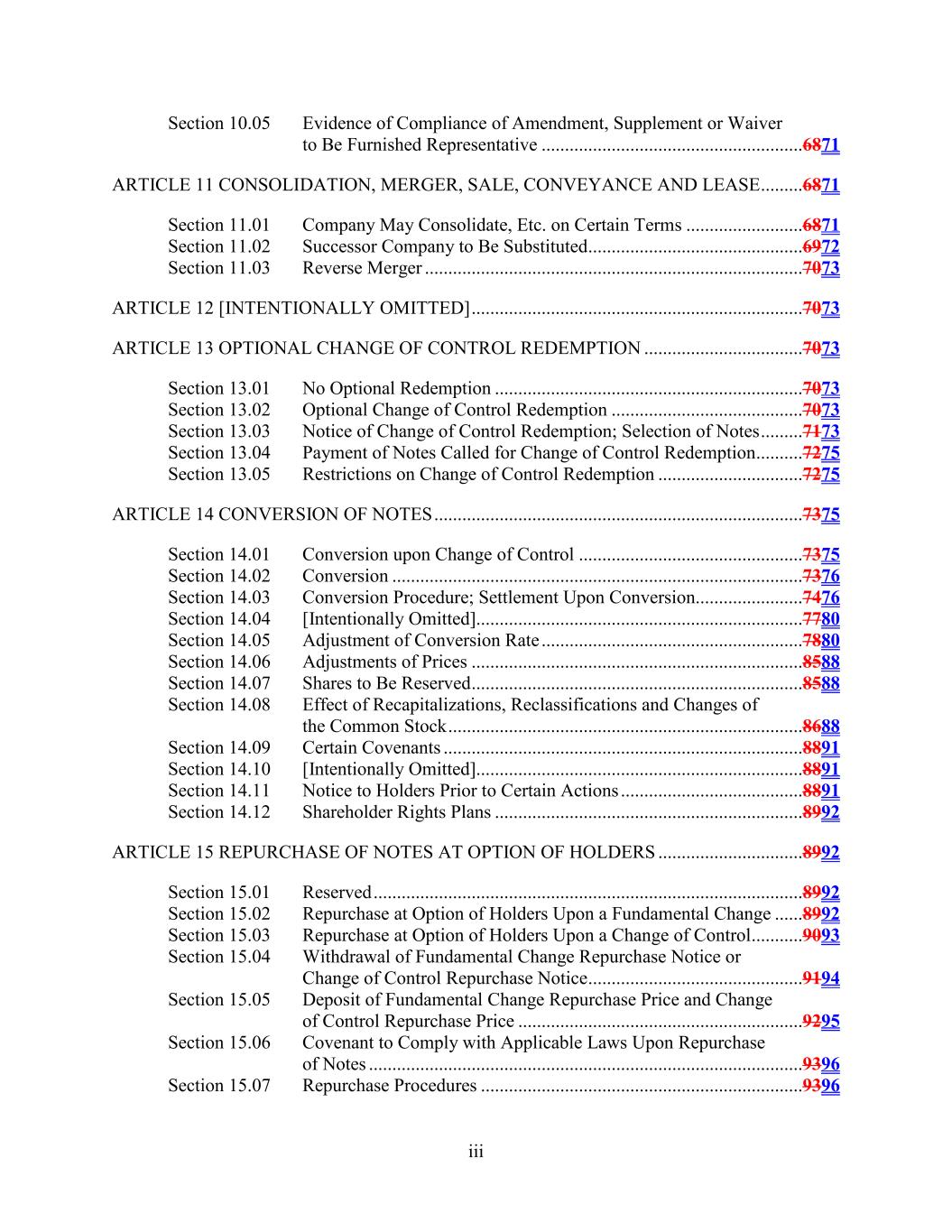 Section 10.05 Evidence of Compliance of Amendment, Supplement or Waiver to Be Furnished Representative 6871

ARTICLE 11 CONSOLIDATION, MERGER, SALE, CONVEYANCE AND LEASE 6871

Section 11.01 Company May Consolidate, Etc. on Certain Terms 6871
Section 11.02 Successor Company to Be Substituted 6972
Section 11.03 Reverse Merger 7073

ARTICLE 12 [INTENTIONALLY OMITTED] 7073

ARTICLE 13 OPTIONAL CHANGE OF CONTROL REDEMPTION 7073

Section 13.01 No Optional Redemption 7073
Section 13.02 Optional Change of Control Redemption 7073
Section 13.03 Notice of Change of Control Redemption; Selection of Notes 7173
Section 13.04 Payment of Notes Called for Change of Control Redemption 7275
Section 13.05 Restrictions on Change of Control Redemption 7275

ARTICLE 14 CONVERSION OF NOTES 7375

Section 14.01 Conversion upon Change of Control 7375
Section 14.02 Conversion 7376
Section 14.03 Conversion Procedure; Settlement Upon Conversion 7476
Section 14.04 [Intentionally Omitted] 7780
Section 14.05 Adjustment of Conversion Rate 7880
Section 14.06 Adjustments of Prices 8588
Section 14.07 Shares to Be Reserved 8588
Section 14.08 Effect of Recapitalizations, Reclassifications and Changes of the Common Stock 8688
Section 14.09 Certain Covenants 8891
Section 14.10 [Intentionally Omitted] 8891
Section 14.11 Notice to Holders Prior to Certain Actions 8891
Section 14.12 Shareholder Rights Plans 8992

ARTICLE 15 REPURCHASE OF NOTES AT OPTION OF HOLDERS 8992

Section 15.01 Reserved 8992
Section 15.02 Repurchase at Option of Holders Upon a Fundamental Change 8992
Section 15.03 Repurchase at Option of Holders Upon a Change of Control 9093
Section 15.04 Withdrawal of Fundamental Change Repurchase Notice or Change of Control Repurchase Notice 9194
Section 15.05 Deposit of Fundamental Change Repurchase Price and Change of Control Repurchase Price 9295
Section 15.06 Covenant to Comply with Applicable Laws Upon Repurchase of Notes 9396
Section 15.07 Repurchase Procedures 9396

iii